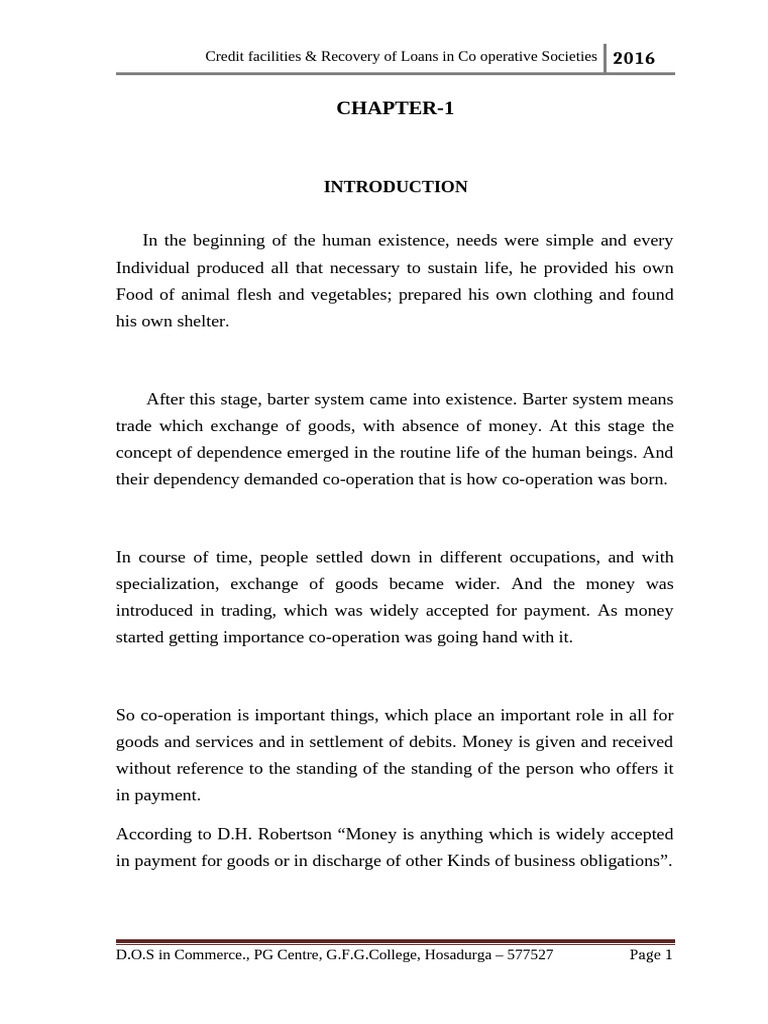 Credit facilities & Recovery of Loans in Co operative Societies 2016

CHAPTER-1

INTRODUCTION

In the beginning of the human existence, needs were simple and every Individual produced all that necessary to sustain life, he provided his own Food of animal flesh and vegetables; prepared his own clothing and found his own shelter.

After this stage, barter system came into existence. Barter system means trade which exchange of goods, with absence of money. At this stage the concept of dependence emerged in the routine life of the human beings. And their dependency demanded co-operation that is how co-operation was born.

In course of time, people settled down in different occupations, and with specialization, exchange of goods became wider. And the money was introduced in trading, which was widely accepted for payment. As money started getting importance co-operation was going hand with it.

So co-operation is important things, which place an important role in all for goods and services and in settlement of debits. Money is given and received without reference to the standing of the standing of the person who offers it in payment.

According to D.H. Robertson “Money is anything which is widely accepted in payment for goods or in discharge of other Kinds of business obligations”.

D.O.S in Commerce., PG Centre, G.F.G.College, Hosadurga – 577527 Page 1